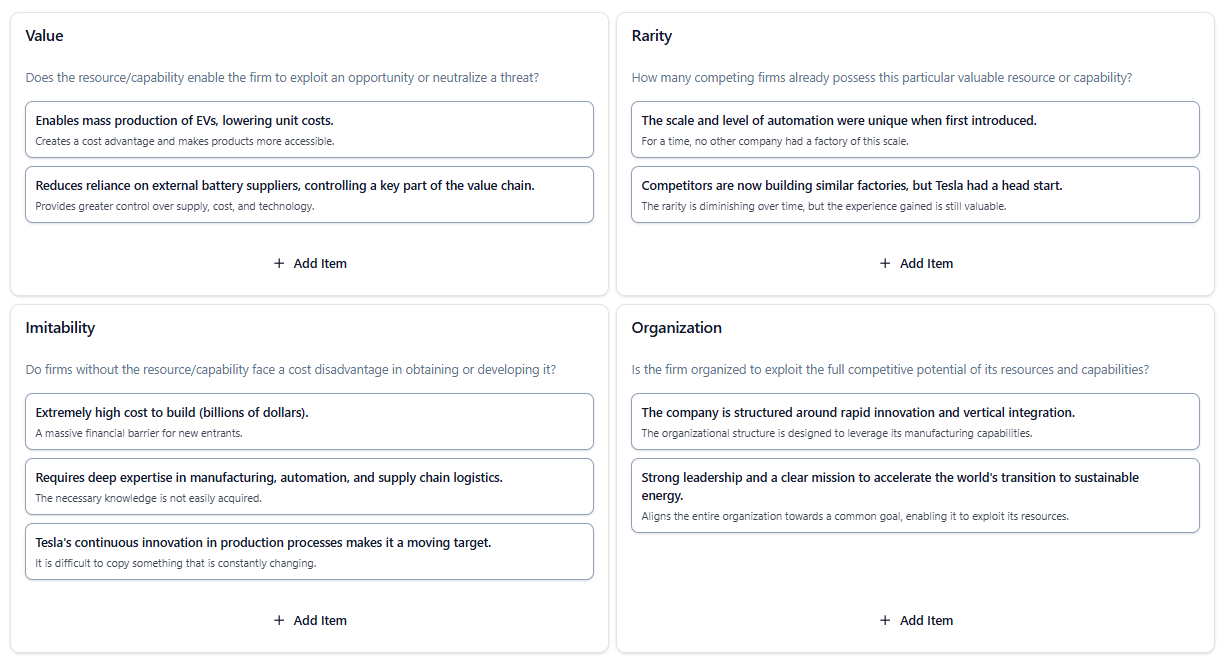 Value

Does the resource/capability enable the firm to exploit an opportunity or neutralize a threat?

Enables mass production of EVs, lowering unit costs.
Creates a cost advantage and makes products more accessible.

Reduces reliance on external battery suppliers, controlling a key part of the value chain.
Provides greater control over supply, cost, and technology.

+ Add Item

Rarity

How many competing firms already possess this particular valuable resource or capability?

The scale and level of automation were unique when first introduced.
For a time, no other company had a factory of this scale.

Competitors are now building similar factories, but Tesla had a head start.
The rarity is diminishing over time, but the experience gained is still valuable.

+ Add Item

Imitability

Do firms without the resource/capability face a cost disadvantage in obtaining or developing it?

Extremely high cost to build (billions of dollars).
A massive financial barrier for new entrants.

Requires deep expertise in manufacturing, automation, and supply chain logistics.
The necessary knowledge is not easily acquired.

Tesla's continuous innovation in production processes makes it a moving target.
It is difficult to copy something that is constantly changing.

+ Add Item

Organization

Is the firm organized to exploit the full competitive potential of its resources and capabilities?

The company is structured around rapid innovation and vertical integration.
The organizational structure is designed to leverage its manufacturing capabilities.

Strong leadership and a clear mission to accelerate the world's transition to sustainable energy.
Aligns the entire organization towards a common goal, enabling it to exploit its resources.

+ Add Item